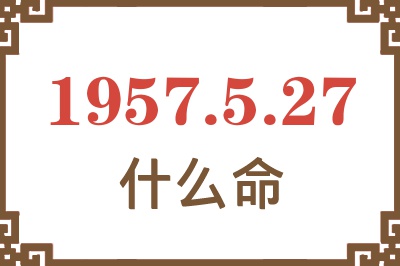 1957.5.27
什么命